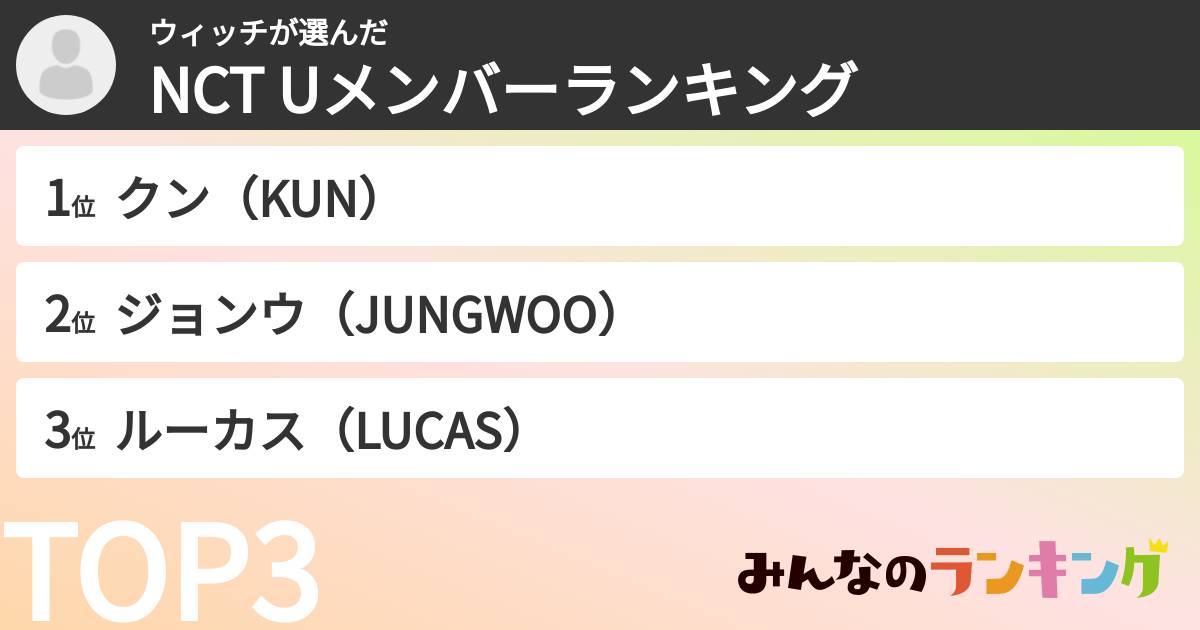 ウィッチが選んだ
NCT Uメンバーランキング

1位 クン（KUN）

2位 ジョンウ（JUNGWOO）

3位 ルーカス（LUCAS）

TOP3

みんなのランキング